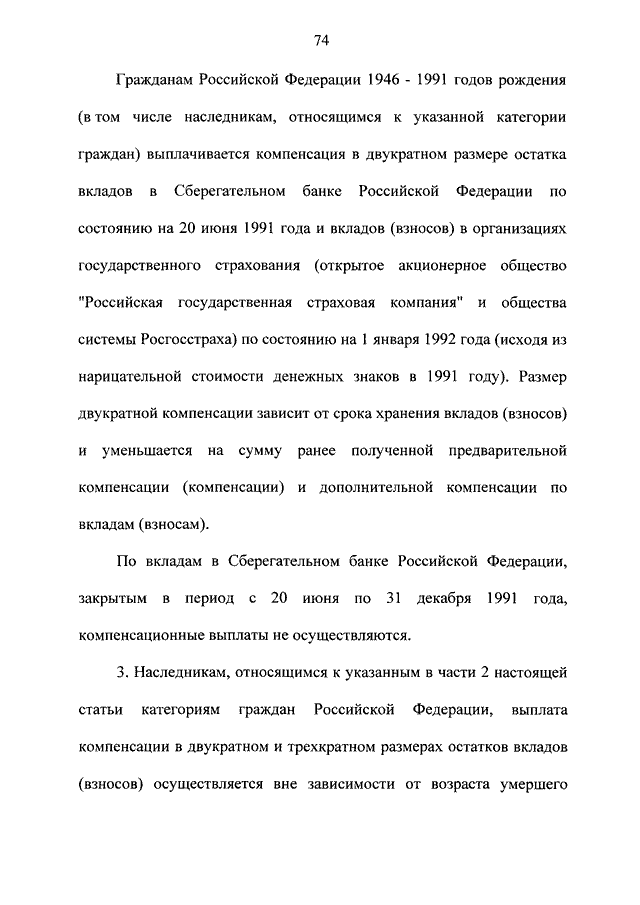 74

Гражданам Российской Федерации 1946 - 1991 годов рождения (в том числе наследникам, относящимся к указанной категории граждан) выплачивается компенсация в двукратном размере остатка вкладов в Сберегательном банке Российской Федерации по состоянию на 20 июня 1991 года и вкладов (взносов) в организациях государственного страхования (открытое акционерное общество "Российская государственная страховая компания" и общества системы Росгосстраха) по состоянию на 1 января 1992 года (исходя из нарицательной стоимости денежных знаков в 1991 году). Размер двукратной компенсации зависит от срока хранения вкладов (взносов) и уменьшается на сумму ранее полученной предварительной компенсации (компенсации) и дополнительной компенсации по вкладам (взносам).

По вкладам в Сберегательном банке Российской Федерации, закрытым в период с 20 июня по 31 декабря 1991 года, компенсационные выплаты не осуществляются.

3. Наследникам, относящимся к указанным в части 2 настоящей статьи категориям граждан Российской Федерации, выплата компенсации в двукратном и трехкратном размерах остатков вкладов (взносов) осуществляется вне зависимости от возраста умершего